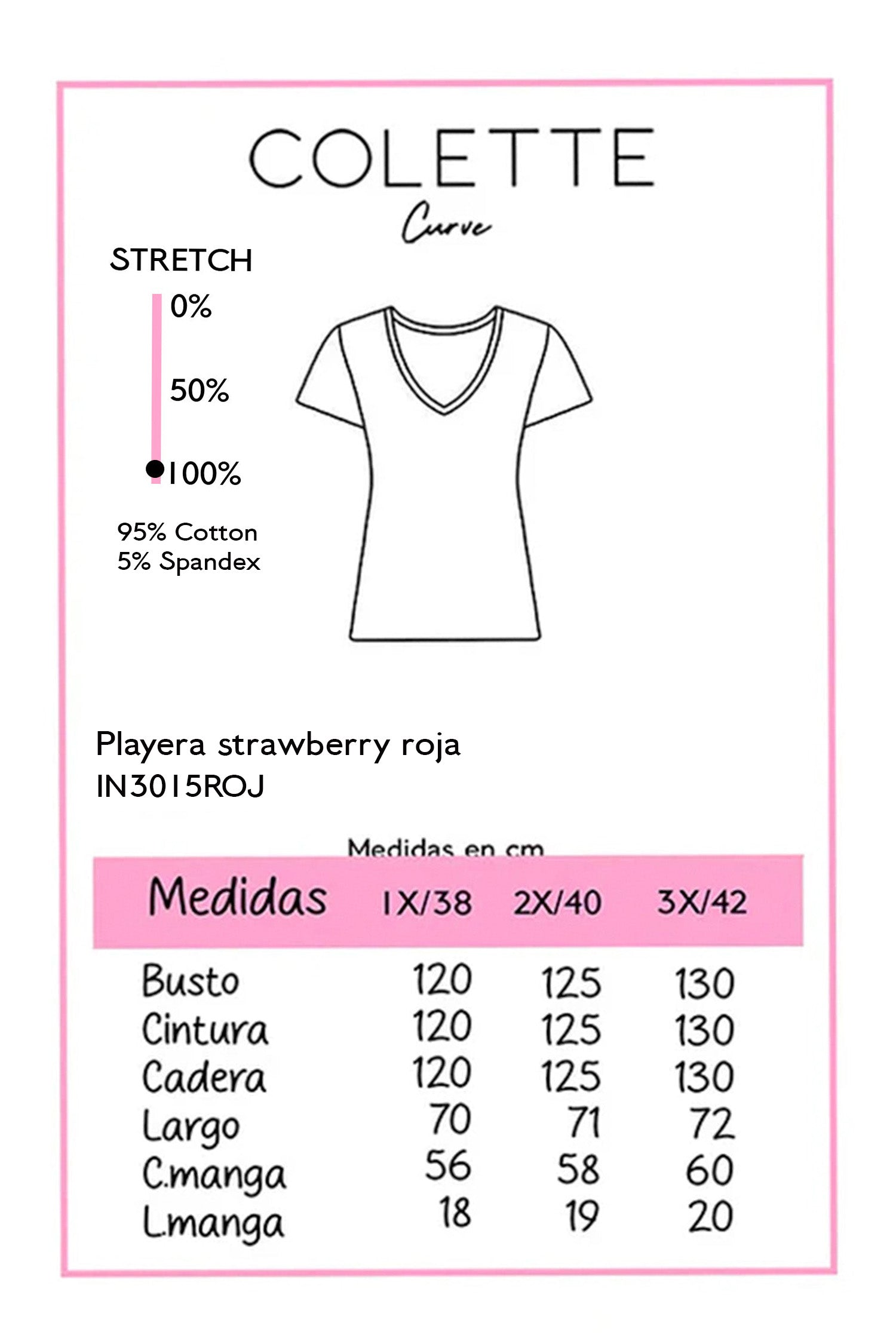 COLETTE
Curve

STRETCH
0%
50%
100%

95% Cotton
5% Spandex

Playera strawberry roja
IN3015ROJ

Medidas en cm

| Medidas | 1X/38 | 2X/40 | 3X/42 |
|---|---|---|---|
| Busto | 120 | 125 | 130 |
| Cintura | 120 | 125 | 130 |
| Cadera | 120 | 125 | 130 |
| Largo | 70 | 71 | 72 |
| C.manga | 56 | 58 | 60 |
| L.manga | 18 | 19 | 20 |